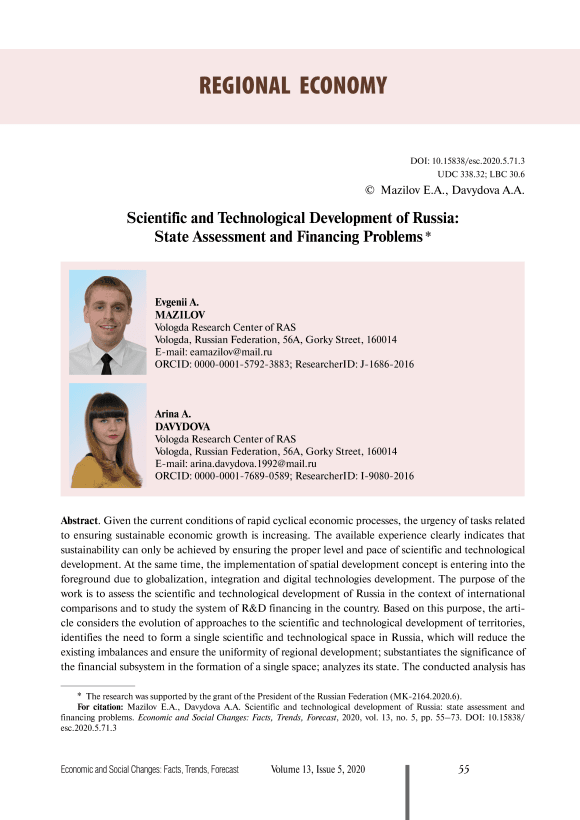 REGIONAL ECONOMY

DOI: 10.15838/esc.2020.5.71.3
UDC 338.32; LBC 30.6
© Mazilov E.A., Davydova A.A.

Scientific and Technological Development of Russia: State Assessment and Financing Problems *

Evgenii A.
MAZILOV
Vologda Research Center of RAS
Vologda, Russian Federation, 56A, Gorky Street, 160014
E-mail: eamazilov@mail.ru
ORCID: 0000-0001-5792-3883; ResearcherID: J-1686-2016

Arina A.
DAVYDOVA
Vologda Research Center of RAS
Vologda, Russian Federation, 56A, Gorky Street, 160014
E-mail: arina.davydova.1992@mail.ru
ORCID: 0000-0001-7689-0589; ResearcherID: I-9080-2016

Abstract. Given the current conditions of rapid cyclical economic processes, the urgency of tasks related to ensuring sustainable economic growth is increasing. The available experience clearly indicates that sustainability can only be achieved by ensuring the proper level and pace of scientific and technological development. At the same time, the implementation of spatial development concept is entering into the foreground due to globalization, integration and digital technologies development. The purpose of the work is to assess the scientific and technological development of Russia in the context of international comparisons and to study the system of R&D financing in the country. Based on this purpose, the article considers the evolution of approaches to the scientific and technological development of territories, identifies the need to form a single scientific and technological space in Russia, which will reduce the existing imbalances and ensure the uniformity of regional development; substantiates the significance of the financial subsystem in the formation of a single space; analyzes its state. The conducted analysis has

* The research was supported by the grant of the President of the Russian Federation (MK-2164.2020.6).
For citation: Mazilov E.A., Davydova A.A. Scientific and technological development of Russia: state assessment and financing problems. Economic and Social Changes: Facts, Trends, Forecast, 2020, vol. 13, no. 5, pp. 55–73. DOI: 10.15838/esc.2020.5.71.3

Economic and Social Changes: Facts, Trends, Forecast Volume 13, Issue 5, 2020 55